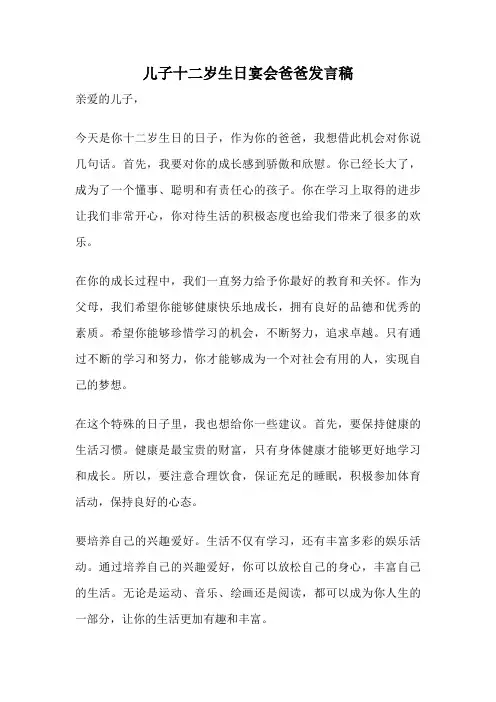 儿子十二岁生日宴会爸爸发言稿

亲爱的儿子，

今天是你十二岁生日的日子，作为你的爸爸，我想借此机会对你说几句话。首先，我要对你的成长感到骄傲和欣慰。你已经长大了，成为了一个懂事、聪明和有责任心的孩子。你在学习上取得的进步让我们非常开心，你对待生活的积极态度也给我们带来了很多的欢乐。

在你的成长过程中，我们一直努力给予你最好的教育和关怀。作为父母，我们希望你能够健康快乐地成长，拥有良好的品德和优秀的素质。希望你能够珍惜学习的机会，不断努力，追求卓越。只有通过不断的学习和努力，你才能够成为一个对社会有用的人，实现自己的梦想。

在这个特殊的日子里，我也想给你一些建议。首先，要保持健康的生活习惯。健康是最宝贵的财富，只有身体健康才能够更好地学习和成长。所以，要注意合理饮食，保证充足的睡眠，积极参加体育活动，保持良好的心态。

要培养自己的兴趣爱好。生活不仅有学习，还有丰富多彩的娱乐活动。通过培养自己的兴趣爱好，你可以放松自己的身心，丰富自己的生活。无论是运动、音乐、绘画还是阅读，都可以成为你人生的一部分，让你的生活更加有趣和丰富。